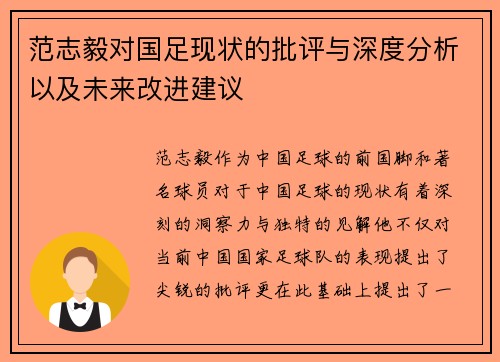 范志毅对国足现状的批评与深度分析以及未来改进建议

范志毅作为中国足球的前国脚和著名球员对于中国足球的现状有着深刻的洞察力与独特的见解他不仅对当前中国国家足球队的表现提出了尖锐的批评更在此基础上提出了一